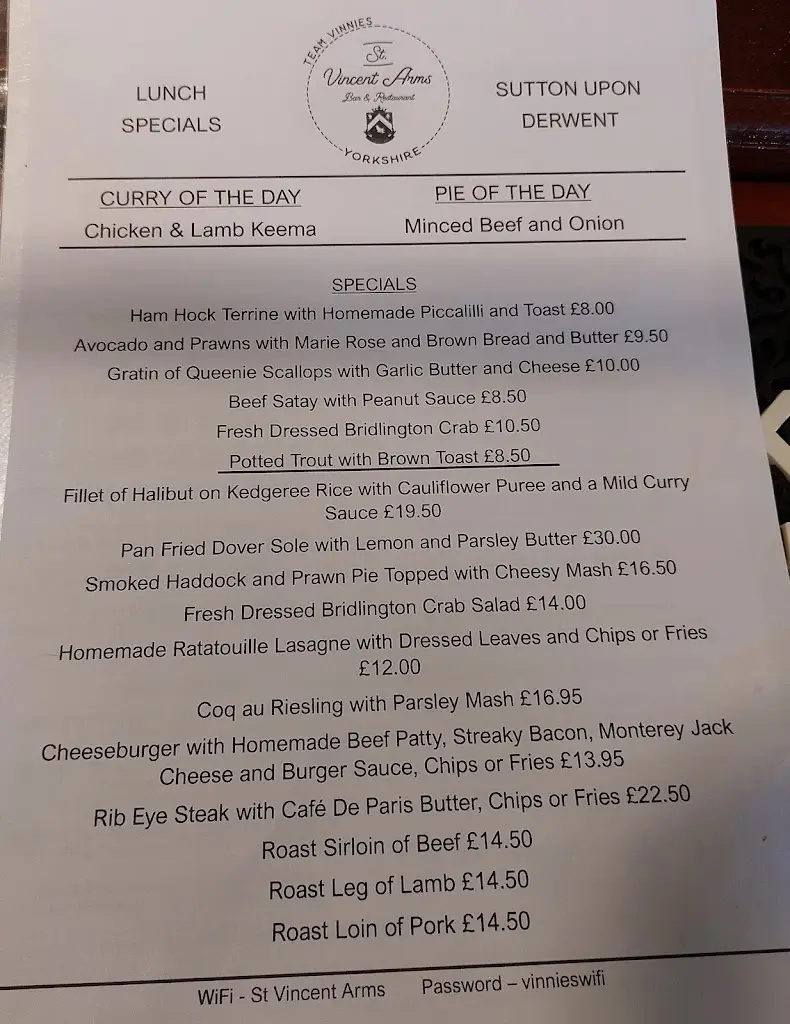 LUNCH SPECIALS

TEAM VINNIES
St.
Vincent Arms
Bar & Restaurant
YORKSHIRE

SUTTON UPON DERWENT

CURRY OF THE DAY
Chicken & Lamb Keema

PIE OF THE DAY
Minced Beef and Onion

SPECIALS
Ham Hock Terrine with Homemade Piccalilli and Toast £8.00
Avocado and Prawns with Marie Rose and Brown Bread and Butter £9.50
Gratin of Queenie Scallops with Garlic Butter and Cheese £10.00
Beef Satay with Peanut Sauce £8.50
Fresh Dressed Bridlington Crab £10.50
Potted Trout with Brown Toast £8.50

Fillet of Halibut on Kedgeree Rice with Cauliflower Puree and a Mild Curry Sauce £19.50
Pan Fried Dover Sole with Lemon and Parsley Butter £30.00
Smoked Haddock and Prawn Pie Topped with Cheesy Mash £16.50
Fresh Dressed Bridlington Crab Salad £14.00
Homemade Ratatouille Lasagne with Dressed Leaves and Chips or Fries £12.00
Coq au Riesling with Parsley Mash £16.95
Cheeseburger with Homemade Beef Patty, Streaky Bacon, Monterey Jack Cheese and Burger Sauce, Chips or Fries £13.95
Rib Eye Steak with Café De Paris Butter, Chips or Fries £22.50
Roast Sirloin of Beef £14.50
Roast Leg of Lamb £14.50
Roast Loin of Pork £14.50

WiFi - St Vincent Arms    Password – vinnieswifi